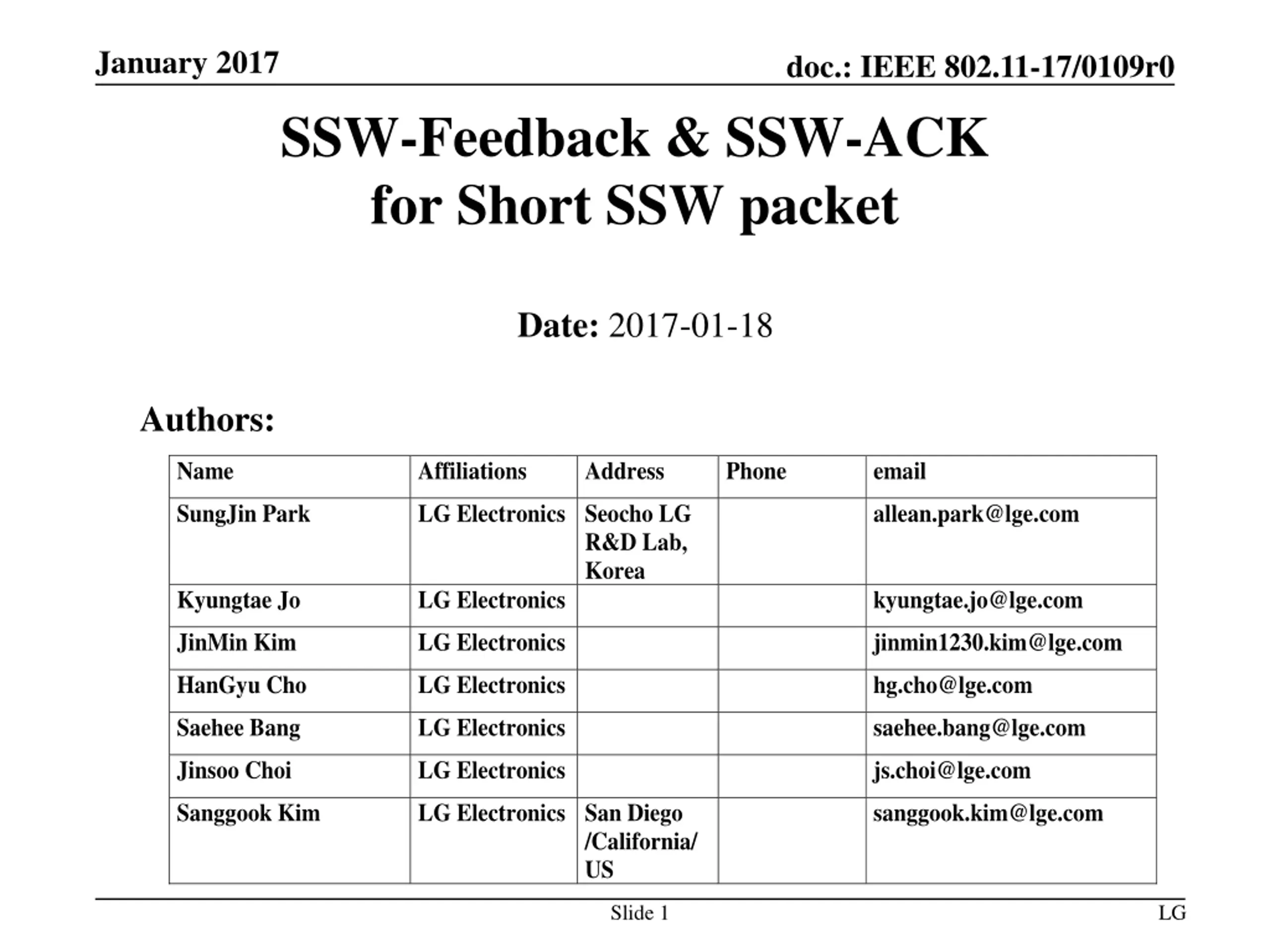 January 2017

doc.: IEEE 802.11-17/0109r0

SSW-Feedback & SSW-ACK
for Short SSW packet

Date: 2017-01-18

Authors:

| Name | Affiliations | Address | Phone | email |
|---|---|---|---|---|
| SungJin Park | LG Electronics | Seocho LG R&D Lab, Korea |  | allean.park@lge.com |
| Kyungtae Jo | LG Electronics |  |  | kyungtae.jo@lge.com |
| JinMin Kim | LG Electronics |  |  | jinmin1230.kim@lge.com |
| HanGyu Cho | LG Electronics |  |  | hg.cho@lge.com |
| Saehee Bang | LG Electronics |  |  | saehee.bang@lge.com |
| Jinsoo Choi | LG Electronics |  |  | js.choi@lge.com |
| Sanggook Kim | LG Electronics | San Diego /California/ US |  | sanggook.kim@lge.com |

Slide 1

LG